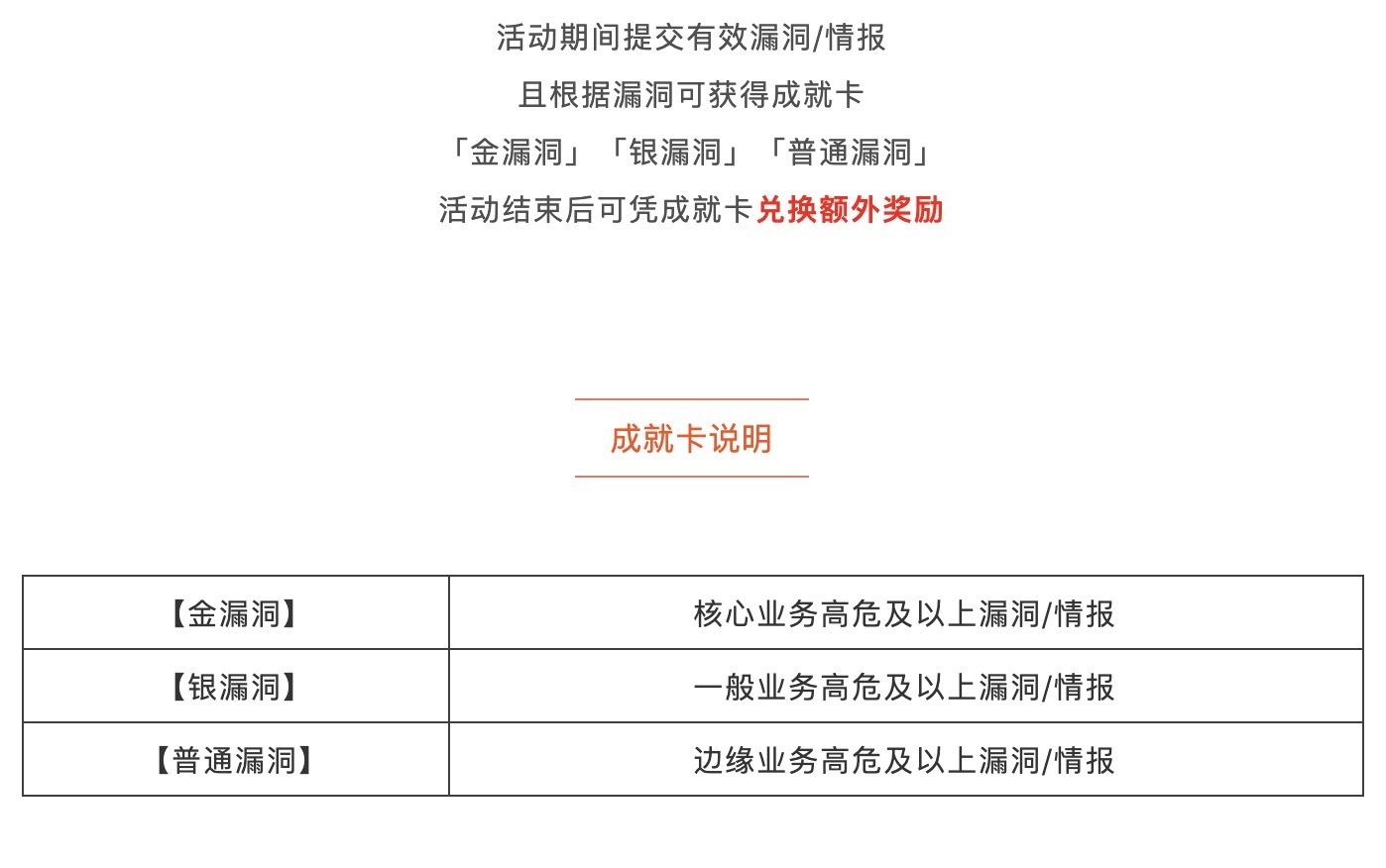 活动期间提交有效漏洞/情报

且根据漏洞可获得成就卡

「金漏洞」「银漏洞」「普通漏洞」

活动结束后可凭成就卡兑换额外奖励

成就卡说明

| 【金漏洞】 | 核心业务高危及以上漏洞/情报 |
|---|---|
| 【银漏洞】 | 一般业务高危及以上漏洞/情报 |
| 【普通漏洞】 | 边缘业务高危及以上漏洞/情报 |